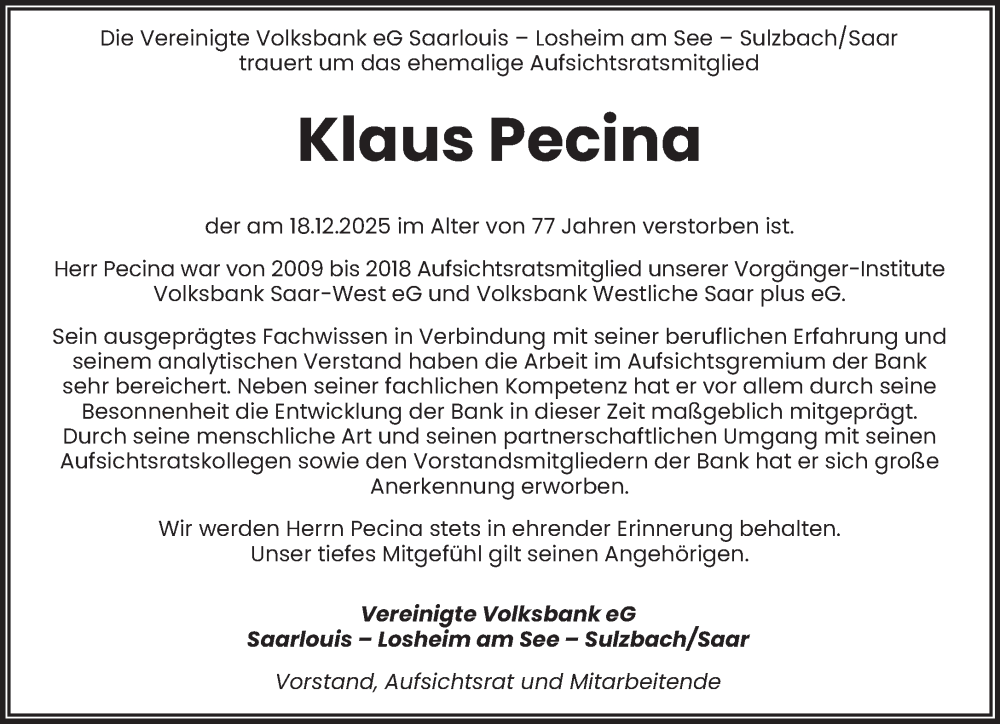 Die Vereinigte Volksbank eG Saarlouis – Losheim am See – Sulzbach/Saar trauert um das ehemalige Aufsichtsratsmitglied

Klaus Pecina

der am 18.12.2025 im Alter von 77 Jahren verstorben ist.

Herr Pecina war von 2009 bis 2018 Aufsichtsratsmitglied unserer Vorgänger-Institute Volksbank Saar-West eG und Volksbank Westliche Saar plus eG.

Sein ausgeprägtes Fachwissen in Verbindung mit seiner beruflichen Erfahrung und seinem analytischen Verstand haben die Arbeit im Aufsichtsgremium der Bank sehr bereichert. Neben seiner fachlichen Kompetenz hat er vor allem durch seine Besonnenheit die Entwicklung der Bank in dieser Zeit maßgeblich mitgeprägt. Durch seine menschliche Art und seinen partnerschaftlichen Umgang mit seinen Aufsichtsratskollegen sowie den Vorstandsmitgliedern der Bank hat er sich große Anerkennung erworben.

Wir werden Herrn Pecina stets in ehrender Erinnerung behalten. Unser tiefes Mitgefühl gilt seinen Angehörigen.

Vereinigte Volksbank eG
Saarlouis – Losheim am See – Sulzbach/Saar

Vorstand, Aufsichtsrat und Mitarbeitende